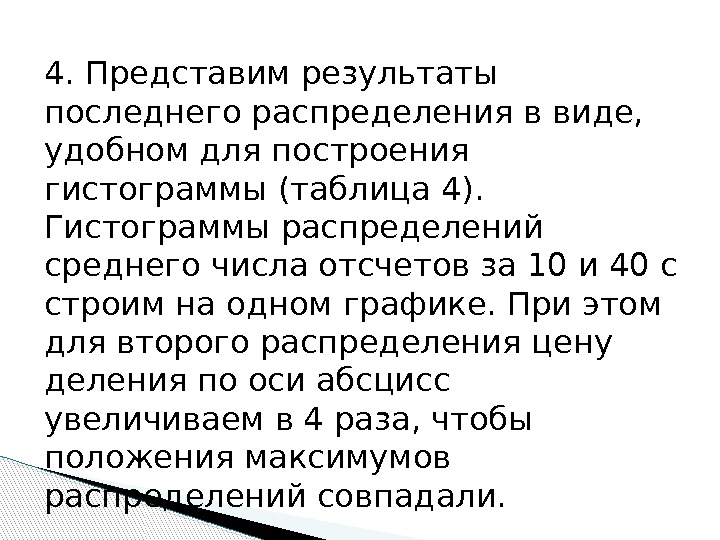 4. Представим результаты последнего распределения в виде, удобном для построения гистограммы (таблица 4). Гистограммы распределений среднего числа отсчетов за 10 и 40 с строим на одном графике. При этом для второго распределения цену деления по оси абсцисс увеличиваем в 4 раза, чтобы положения максимумов распределений совпадали.